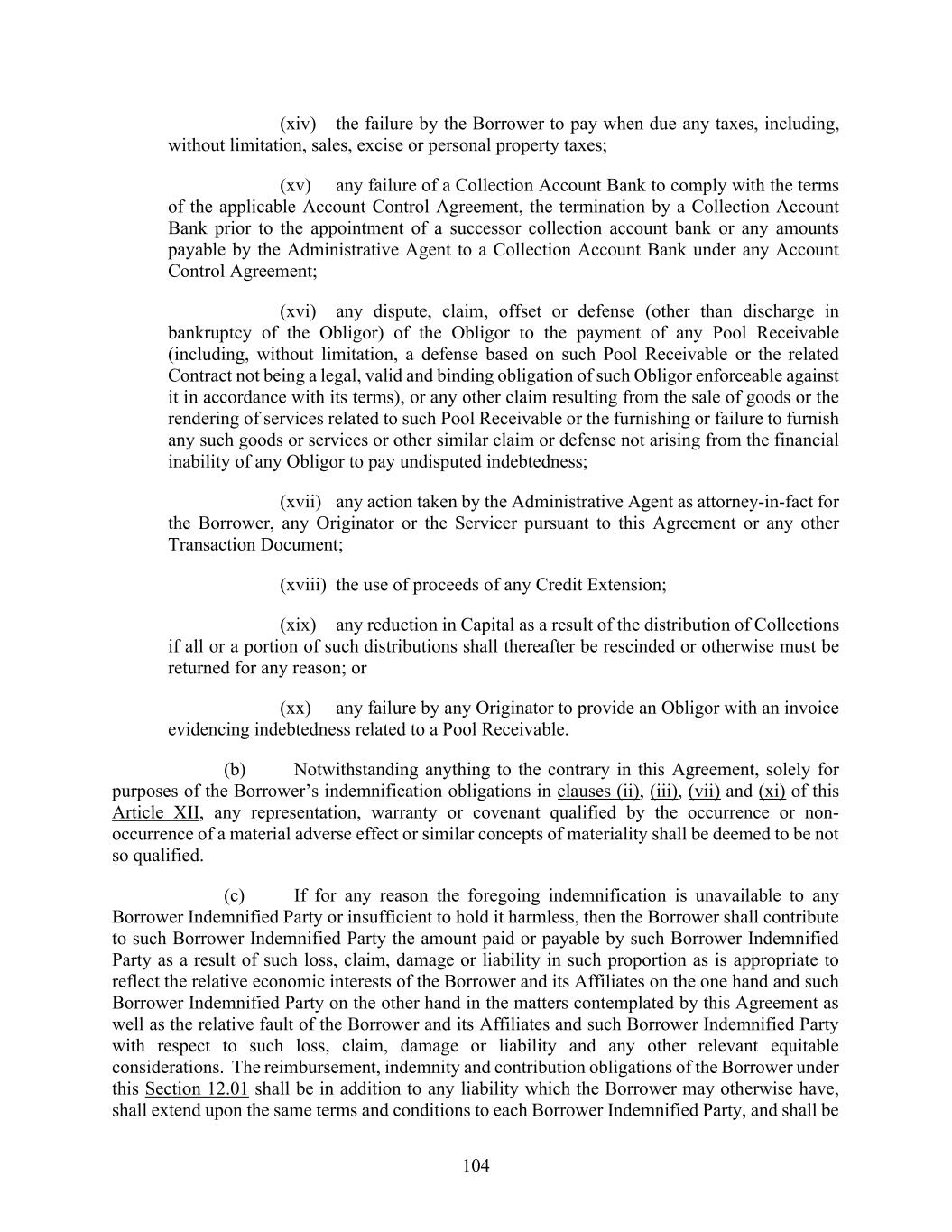 (xiv) the failure by the Borrower to pay when due any taxes, including, without limitation, sales, excise or personal property taxes;

(xv) any failure of a Collection Account Bank to comply with the terms of the applicable Account Control Agreement, the termination by a Collection Account Bank prior to the appointment of a successor collection account bank or any amounts payable by the Administrative Agent to a Collection Account Bank under any Account Control Agreement;

(xvi) any dispute, claim, offset or defense (other than discharge in bankruptcy of the Obligor) of the Obligor to the payment of any Pool Receivable (including, without limitation, a defense based on such Pool Receivable or the related Contract not being a legal, valid and binding obligation of such Obligor enforceable against it in accordance with its terms), or any other claim resulting from the sale of goods or the rendering of services related to such Pool Receivable or the furnishing or failure to furnish any such goods or services or other similar claim or defense not arising from the financial inability of any Obligor to pay undisputed indebtedness;

(xvii) any action taken by the Administrative Agent as attorney-in-fact for the Borrower, any Originator or the Servicer pursuant to this Agreement or any other Transaction Document;

(xviii) the use of proceeds of any Credit Extension;

(xix) any reduction in Capital as a result of the distribution of Collections if all or a portion of such distributions shall thereafter be rescinded or otherwise must be returned for any reason; or

(xx) any failure by any Originator to provide an Obligor with an invoice evidencing indebtedness related to a Pool Receivable.

(b) Notwithstanding anything to the contrary in this Agreement, solely for purposes of the Borrower's indemnification obligations in clauses (ii), (iii), (vii) and (xi) of this Article XII, any representation, warranty or covenant qualified by the occurrence or non-occurrence of a material adverse effect or similar concepts of materiality shall be deemed to be not so qualified.

(c) If for any reason the foregoing indemnification is unavailable to any Borrower Indemnified Party or insufficient to hold it harmless, then the Borrower shall contribute to such Borrower Indemnified Party the amount paid or payable by such Borrower Indemnified Party as a result of such loss, claim, damage or liability in such proportion as is appropriate to reflect the relative economic interests of the Borrower and its Affiliates on the one hand and such Borrower Indemnified Party on the other hand in the matters contemplated by this Agreement as well as the relative fault of the Borrower and its Affiliates and such Borrower Indemnified Party with respect to such loss, claim, damage or liability and any other relevant equitable considerations. The reimbursement, indemnity and contribution obligations of the Borrower under this Section 12.01 shall be in addition to any liability which the Borrower may otherwise have, shall extend upon the same terms and conditions to each Borrower Indemnified Party, and shall be

104